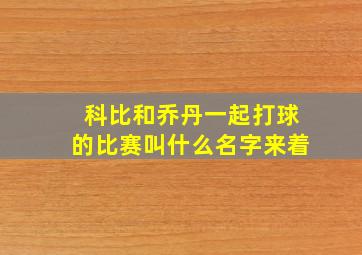 科比和乔丹一起打球的比赛叫什么名字来着